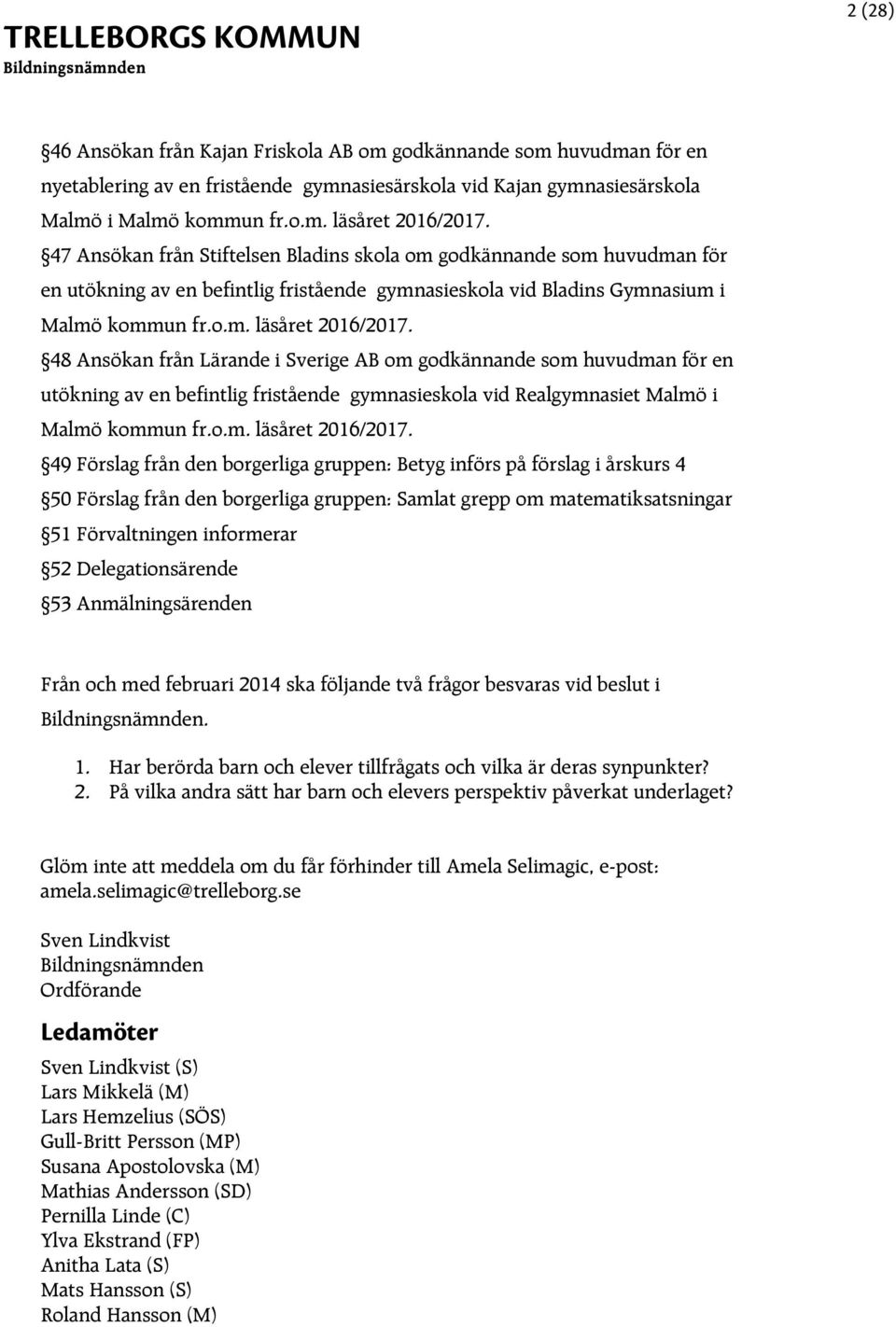 TRELLEBORGS KOMMUN
Bildningsnämnden

2 (28)

§46 Ansökan från Kajan Friskola AB om godkännande som huvudman för en nyetablering av en fristående gymnasiesärskola vid Kajan gymnasiesärskola Malmö i Malmö kommun fr.o.m. läsåret 2016/2017.

§47 Ansökan från Stiftelsen Bladins skola om godkännande som huvudman för en utökning av en befintlig fristående gymnasieskola vid Bladins Gymnasium i Malmö kommun fr.o.m. läsåret 2016/2017.

§48 Ansökan från Lärande i Sverige AB om godkännande som huvudman för en utökning av en befintlig fristående gymnasieskola vid Realgymnasiet Malmö i Malmö kommun fr.o.m. läsåret 2016/2017.

§49 Förslag från den borgerliga gruppen: Betyg införs på förslag i årskurs 4

§50 Förslag från den borgerliga gruppen: Samlat grepp om matematiksatsningar

§51 Förvaltningen informerar

§52 Delegationsärende

§53 Anmälningsärenden

Från och med februari 2014 ska följande två frågor besvaras vid beslut i Bildningsnämnden.

1. Har berörda barn och elever tillfrågats och vilka är deras synpunkter?
2. På vilka andra sätt har barn och elevers perspektiv påverkat underlaget?

Glöm inte att meddela om du får förhinder till Amela Selimagic, e-post: amela.selimagic@trelleborg.se

Sven Lindkvist
Bildningsnämnden
Ordförande

Ledamöter
Sven Lindkvist (S)
Lars Mikkelä (M)
Lars Hemzelius (SÖS)
Gull-Britt Persson (MP)
Susana Apostolovska (M)
Mathias Andersson (SD)
Pernilla Linde (C)
Ylva Ekstrand (FP)
Anitha Lata (S)
Mats Hansson (S)
Roland Hansson (M)